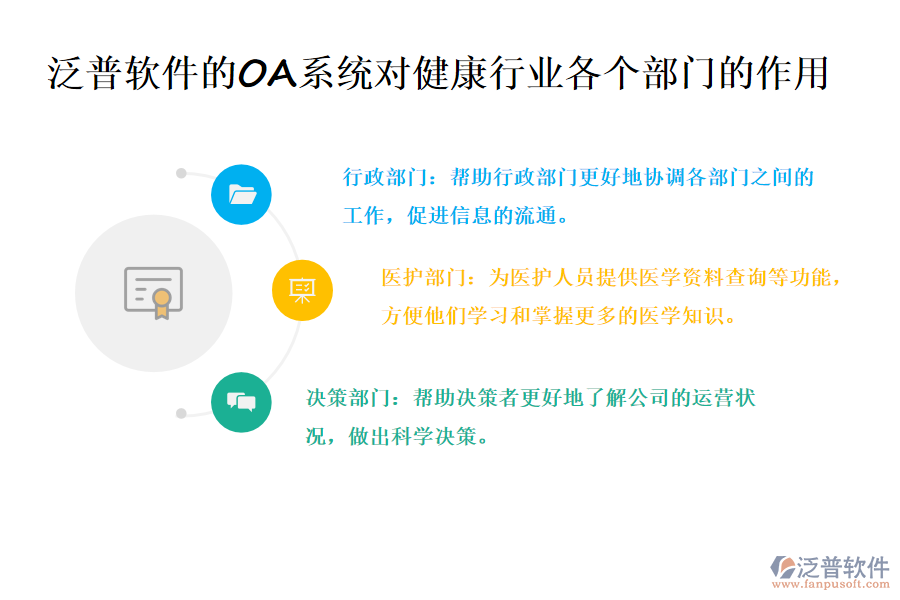 泛普软件的OA系统对健康行业各个部门的作用

行政部门：帮助行政部门更好地协调各部门之间的工作，促进信息的流通。

医护部门：为医护人员提供医学资料查询等功能，方便他们学习和掌握更多的医学知识。

决策部门：帮助决策者更好地了解公司的运营状况，做出科学决策。

泛普软件
www.fanpusoft.com